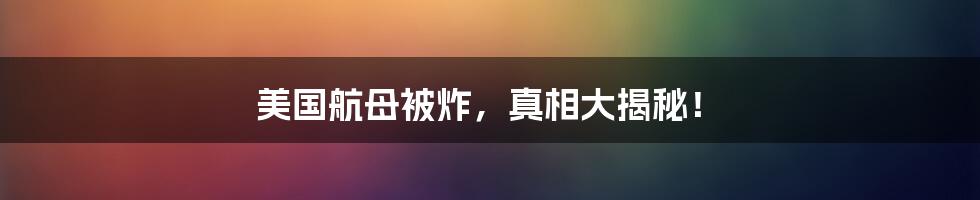 美国航母被炸，真相大揭秘！